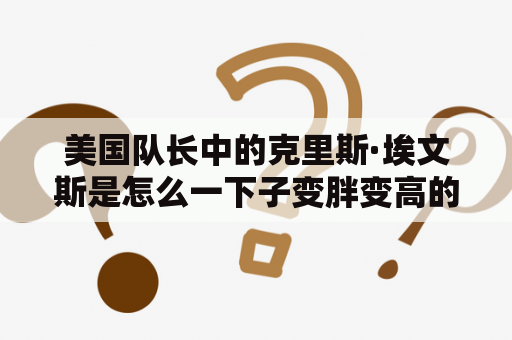 美国队长中的克里斯·埃文斯是怎么一下子变胖变高的